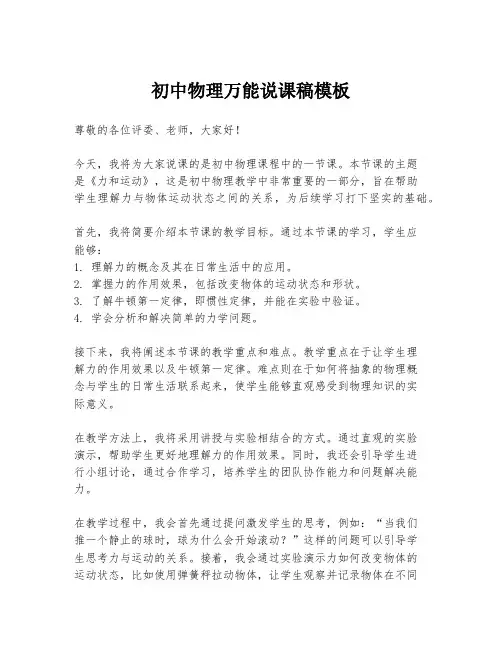 初中物理万能说课稿模板

尊敬的各位评委、老师，大家好！

今天，我将为大家说课的是初中物理课程中的一节课。本节课的主题是《力和运动》，这是初中物理教学中非常重要的一部分，旨在帮助学生理解力与物体运动状态之间的关系，为后续学习打下坚实的基础。

首先，我将简要介绍本节课的教学目标。通过本节课的学习，学生应能够：
1. 理解力的概念及其在日常生活中的应用。
2. 掌握力的作用效果，包括改变物体的运动状态和形状。
3. 了解牛顿第一定律，即惯性定律，并能在实验中验证。
4. 学会分析和解决简单的力学问题。

接下来，我将阐述本节课的教学重点和难点。教学重点在于让学生理解力的作用效果以及牛顿第一定律。难点则在于如何将抽象的物理概念与学生的日常生活联系起来，使学生能够直观感受到物理知识的实际意义。

在教学方法上，我将采用讲授与实验相结合的方式。通过直观的实验演示，帮助学生更好地理解力的作用效果。同时，我还会引导学生进行小组讨论，通过合作学习，培养学生的团队协作能力和问题解决能力。

在教学过程中，我会首先通过提问激发学生的思考，例如：“当我们推一个静止的球时，球为什么会开始滚动？”这样的问题可以引导学生思考力与运动的关系。接着，我会通过实验演示力如何改变物体的运动状态，比如使用弹簧秤拉动物体，让学生观察并记录物体在不同